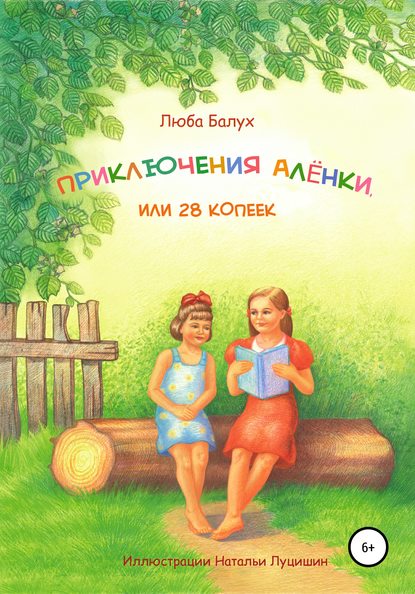 Люба Балух

ПРИКЛЮЧЕНИЯ АЛЁНКИ,

ИЛИ 28 КОПЕЕК

6+

Иллюстрации Натальи Луцишин